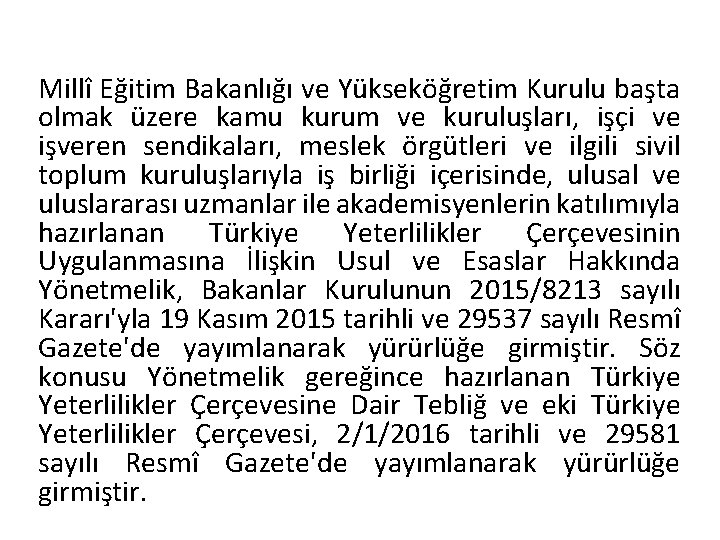 Millî Eğitim Bakanlığı ve Yükseköğretim Kurulu başta olmak üzere kamu kurum ve kuruluşları, işçi ve işveren sendikaları, meslek örgütleri ve ilgili sivil toplum kuruluşlarıyla iş birliği içerisinde, ulusal ve uluslararası uzmanlar ile akademisyenlerin katılımıyla hazırlanan Türkiye Yeterlilikler Çerçevesinin Uygulanmasına İlişkin Usul ve Esaslar Hakkında Yönetmelik, Bakanlar Kurulunun 2015/8213 sayılı Kararı'yla 19 Kasım 2015 tarihli ve 29537 sayılı Resmî Gazete'de yayımlanarak yürürlüğe girmiştir. Söz konusu Yönetmelik gereğince hazırlanan Türkiye Yeterlilikler Çerçevesine Dair Tebliğ ve eki Türkiye Yeterlilikler Çerçevesi, 2/1/2016 tarihli ve 29581 sayılı Resmî Gazete'de yayımlanarak yürürlüğe girmiştir.